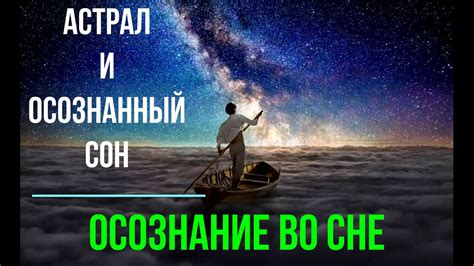 АСТРАЛ
И
ОСОЗНАННЫЙ
СОН

ОСОЗНАНИЕ ВО СНЕ